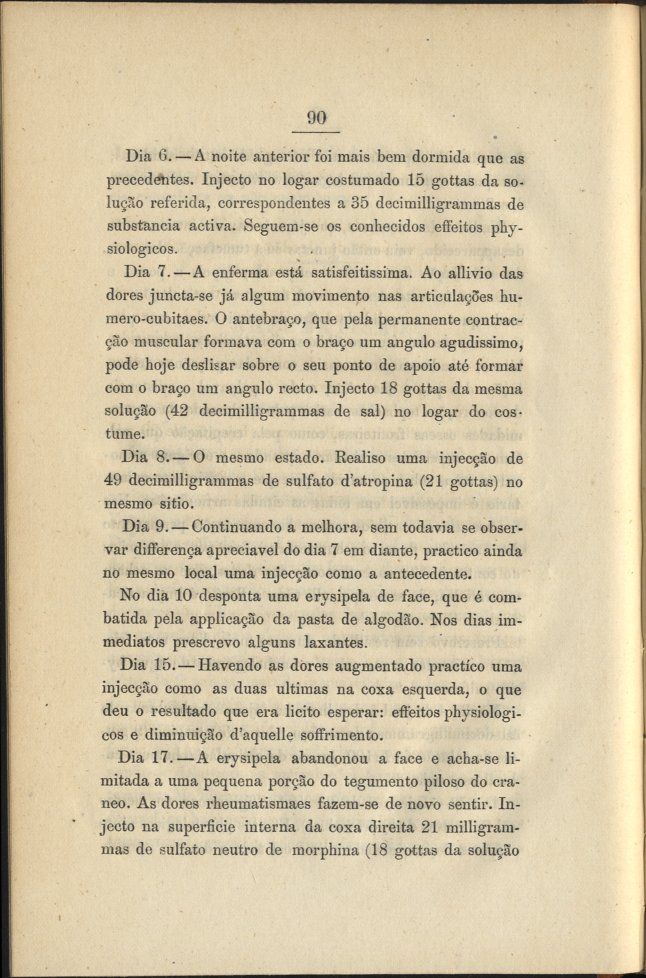 90

Dia 6. — A noite anterior foi mais bem dormida que as precedentes. Injecto no logar costumado 15 gottas da solução referida, correspondentes a 35 decimilligrammas de substancia activa. Seguem-se os conhecidos effeitos physiologicos.

Dia 7. — A enferma está satisfeitissima. Ao allivio das dores juncta-se já algum movimento nas articulações humero-cubitaes. O antebraço, que pela permanente contracção muscular formava com o braço um angulo agudissimo, pode hoje deslisar sobre o seu ponto de apoio até formar com o braço um angulo recto. Injecto 18 gottas da mesma solução (42 decimilligrammas de sal) no logar do costume.

Dia 8. — O mesmo estado. Realiso uma injecção de 49 decimilligrammas de sulfato d'atropina (21 gottas) no mesmo sitio.

Dia 9. — Continuando a melhora, sem todavia se observar differença apreciavel do dia 7 em diante, practico ainda no mesmo local uma injecção como a antecedente.

No dia 10 desponta uma erysipela de face, que é combatida pela applicação da pasta de algodão. Nos dias immediatos prescrevo alguns laxantes.

Dia 15. — Havendo as dores augmentado practico uma injecção como as duas ultimas na coxa esquerda, o que deu o resultado que era licito esperar: effeitos physiologicos e diminuição d'aquelle soffrimento.

Dia 17. — A erysipela abandonou a face e acha-se limitada a uma pequena porção do tegumento piloso do craneo. As dores rheumatismaes fazem-se de novo sentir. Injecto na superficie interna da coxa direita 21 milligrammas de sulfato neutro de morphina (18 gottas da solução